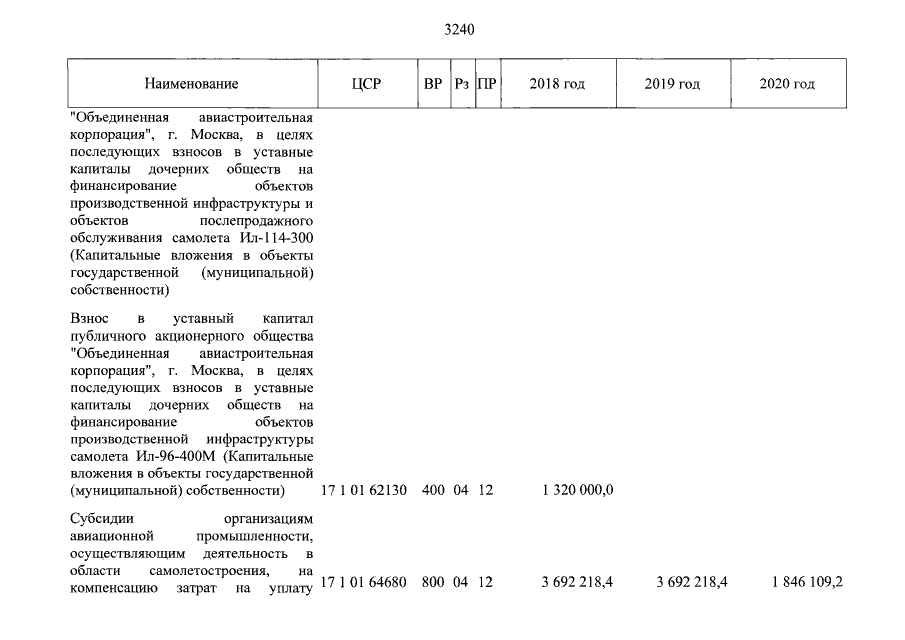 3240

| Наименование | ЦСР | ВР | Рз | ПР | 2018 год | 2019 год | 2020 год |
|---|---|---|---|---|---|---|---|
| "Объединенная авиастроительная корпорация", г. Москва, в целях последующих взносов в уставные капиталы дочерних обществ на финансирование объектов производственной инфраструктуры и объектов послепродажного обслуживания самолета Ил-114-300 (Капитальные вложения в объекты государственной (муниципальной) собственности) | | | | | | | |
| Взнос в уставный капитал публичного акционерного общества "Объединенная авиастроительная корпорация", г. Москва, в целях последующих взносов в уставные капиталы дочерних обществ на финансирование объектов производственной инфраструктуры самолета Ил-96-400М (Капитальные вложения в объекты государственной (муниципальной) собственности) | 17 1 01 62130 | 400 | 04 | 12 | 1 320 000,0 | | |
| Субсидии организациям авиационной промышленности, осуществляющим деятельность в области самолетостроения, на компенсацию затрат на уплату | 17 1 01 64680 | 800 | 04 | 12 | 3 692 218,4 | 3 692 218,4 | 1 846 109,2 |